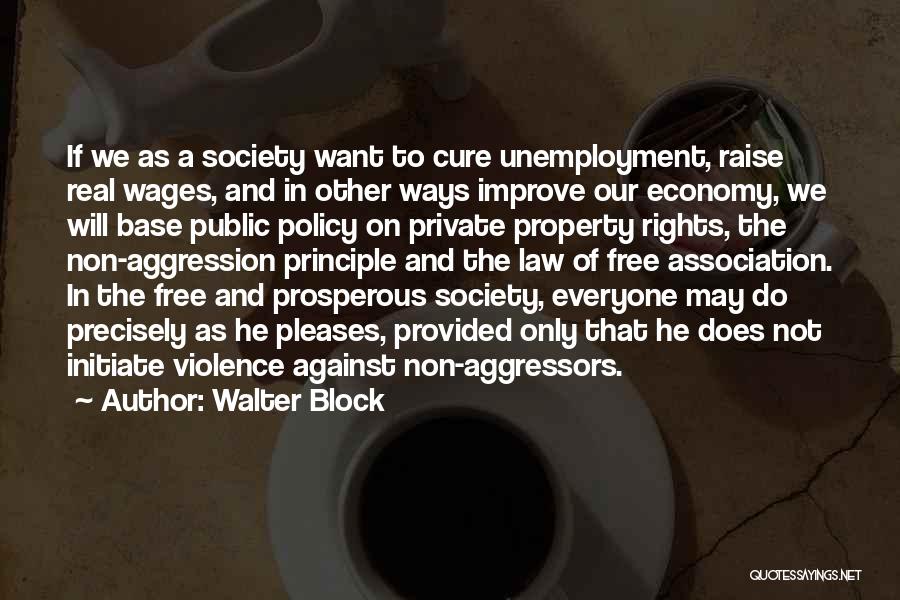 If we as a society want to cure unemployment, raise real wages, and in other ways improve our economy, we will base public policy on private property rights, the non-aggression principle and the law of free association. In the free and prosperous society, everyone may do precisely as he pleases, provided only that he does not initiate violence against non-aggressors.

~ Author: Walter Block

QUOTESSAYINGS.NET